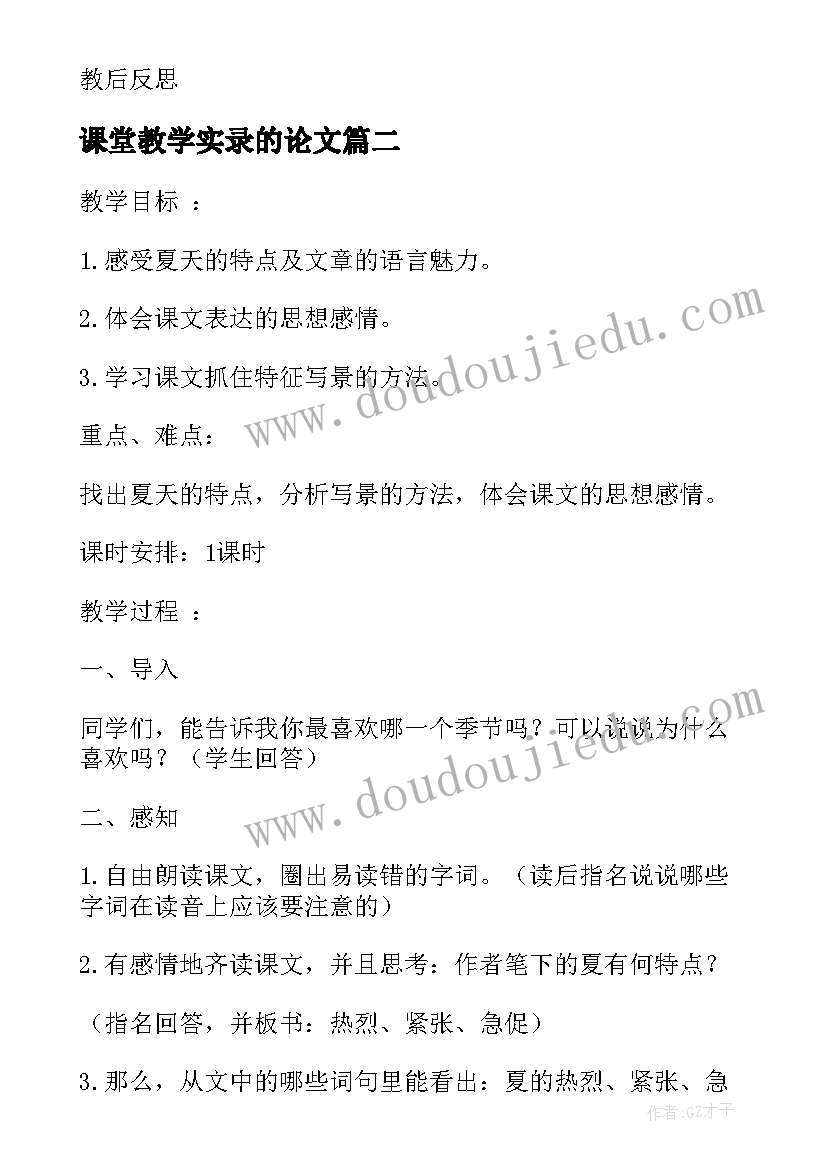 教后反思

课堂教学实录的论文篇二

教学目标 ：

1.感受夏天的特点及文章的语言魅力。

2.体会课文表达的思想感情。

3.学习课文抓住特征写景的方法。

重点、难点：

找出夏天的特点，分析写景的方法，体会课文的思想感情。

课时安排：1课时

教学过程 ：

一、导入

同学们，能告诉我你最喜欢哪一个季节吗？可以说说为什么喜欢吗？（学生回答）

二、感知

1.自由朗读课文，圈出易读错的字词。（读后指名说说哪些字词在读音上应该要注意的）

2.有感情地齐读课文，并且思考：作者笔下的夏有何特点？

（指名回答，并板书：热烈、紧张、急促）

3.那么，从文中的哪些词句里能看出：夏的热烈、紧张、急

www.doudoujiedu.com

www.doudoujiedu.com

作者:GZ才子